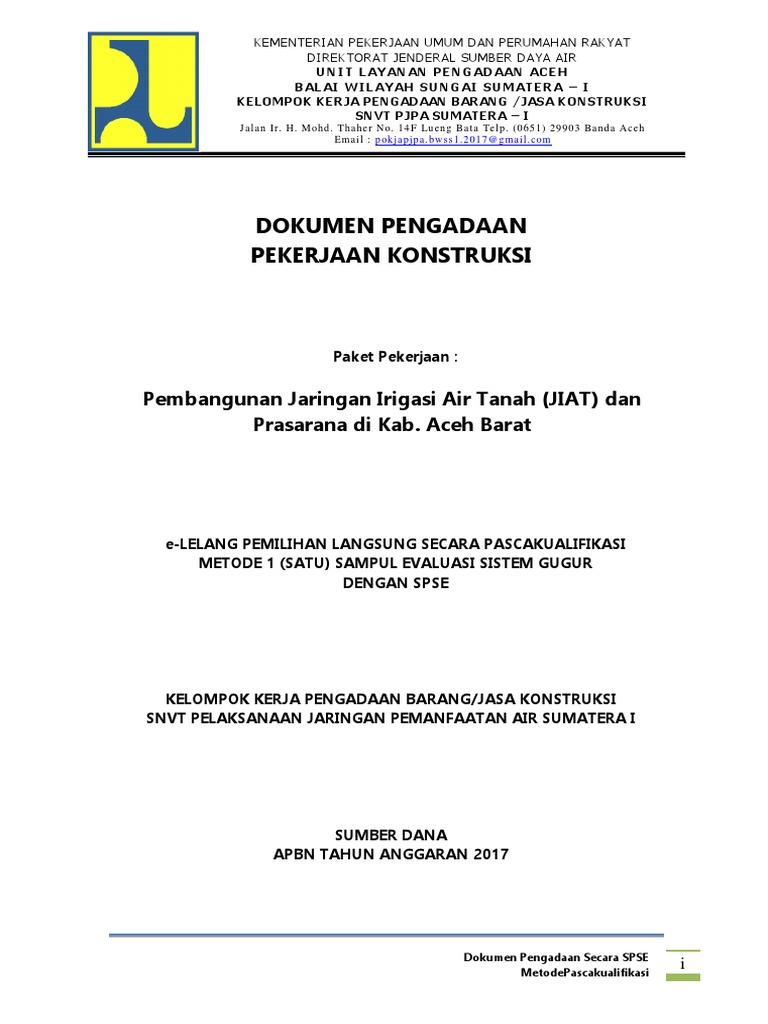 KEMENTERIAN PEKERJAAN UMUM DAN PERUMAHAN RAKYAT
DIREKTORAT JENDERAL SUMBER DAYA AIR
UNIT LAYANAN PENGADAAN ACEH
BALAI WILAYAH SUNGAI SUMATERA – I
KELOMPOK KERJA PENGADAAN BARANG /JASA KONSTRUKSI
SNVT PJPA SUMATERA – I
Jalan Ir. H. Mohd. Thaher No. 14F Lueng Bata Telp. (0651) 29903 Banda Aceh
Email : pokjapjpa.bwss1.2017@gmail.com

DOKUMEN PENGADAAN
PEKERJAAN KONSTRUKSI

Paket Pekerjaan :

Pembangunan Jaringan Irigasi Air Tanah (JIAT) dan Prasarana di Kab. Aceh Barat

e-LELANG PEMILIHAN LANGSUNG SECARA PASCAKUALIFIKASI
METODE 1 (SATU) SAMPUL EVALUASI SISTEM GUGUR
DENGAN SPSE

KELOMPOK KERJA PENGADAAN BARANG/JASA KONSTRUKSI
SNVT PELAKSANAAN JARINGAN PEMANFAATAN AIR SUMATERA I

SUMBER DANA
APBN TAHUN ANGGARAN 2017

Dokumen Pengadaan Secara SPSE
MetodePascakualifikasi

i